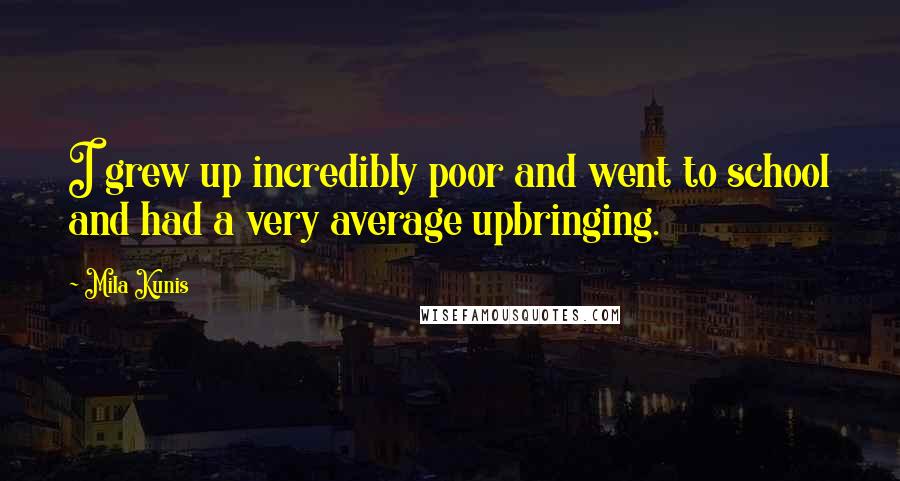 I grew up incredibly poor and went to school and had a very average upbringing.

~ Mila Kunis

WISEFAMOUSQUOTES.COM